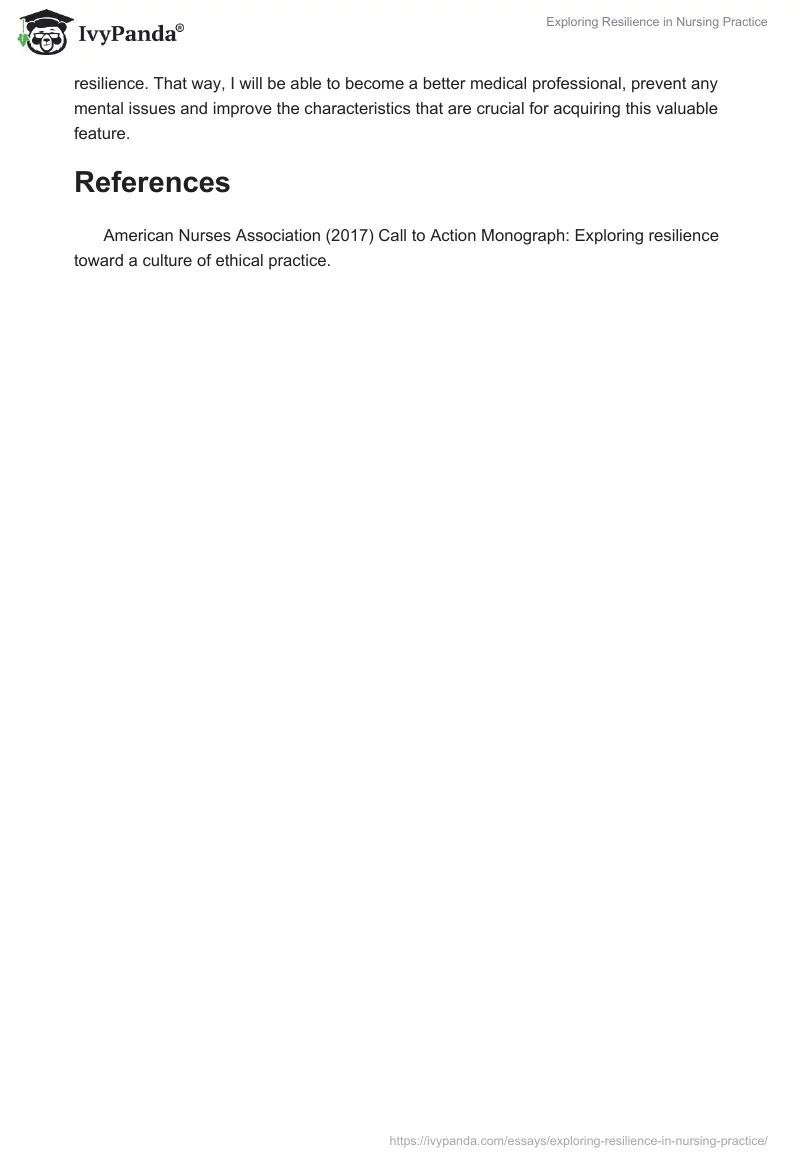 IvyPanda®

Exploring Resilience in Nursing Practice

resilience. That way, I will be able to become a better medical professional, prevent any mental issues and improve the characteristics that are crucial for acquiring this valuable feature.

References

American Nurses Association (2017) Call to Action Monograph: Exploring resilience toward a culture of ethical practice.

https://ivypanda.com/essays/exploring-resilience-in-nursing-practice/